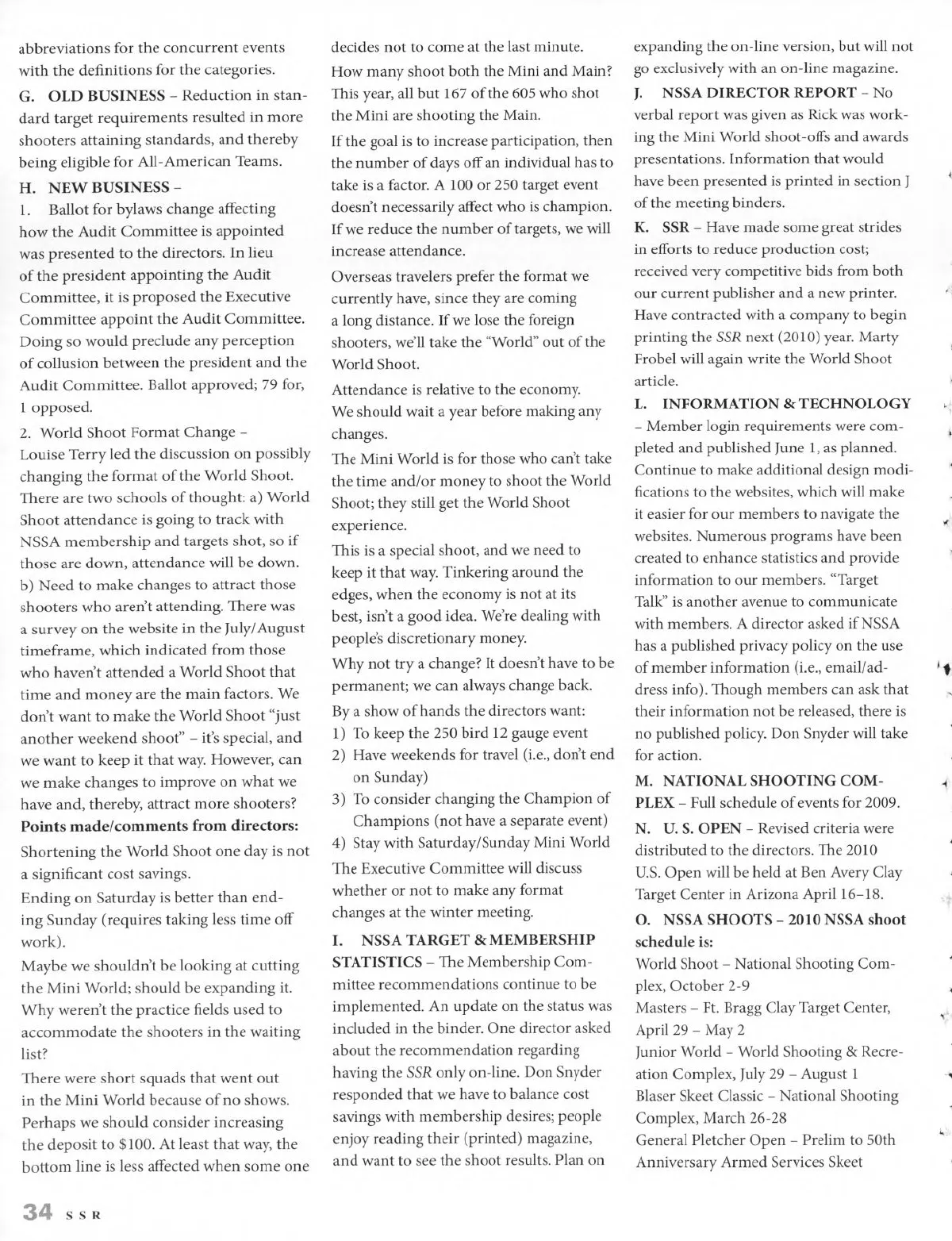 abbreviations for the concurrent events with the definitions for the categories.

G. OLD BUSINESS – Reduction in standard target requirements resulted in more shooters attaining standards, and thereby being eligible for All-American Teams.

H. NEW BUSINESS –

1. Ballot for bylaws change affecting how the Audit Committee is appointed was presented to the directors. In lieu of the president appointing the Audit Committee, it is proposed the Executive Committee appoint the Audit Committee. Doing so would preclude any perception of collusion between the president and the Audit Committee. Ballot approved; 79 for, 1 opposed.

2. World Shoot Format Change – Louise Terry led the discussion on possibly changing the format of the World Shoot. There are two schools of thought: a) World Shoot attendance is going to track with NSSA membership and targets shot, so if those are down, attendance will be down. b) Need to make changes to attract those shooters who aren't attending. There was a survey on the website in the July/August timeframe, which indicated from those who haven't attended a World Shoot that time and money are the main factors. We don't want to make the World Shoot "just another weekend shoot" – it's special, and we want to keep it that way. However, can we make changes to improve on what we have and, thereby, attract more shooters?

Points made/comments from directors:

Shortening the World Shoot one day is not a significant cost savings.

Ending on Saturday is better than ending Sunday (requires taking less time off work).

Maybe we shouldn't be looking at cutting the Mini World; should be expanding it. Why weren't the practice fields used to accommodate the shooters in the waiting list?

There were short squads that went out in the Mini World because of no shows. Perhaps we should consider increasing the deposit to $100. At least that way, the bottom line is less affected when some one decides not to come at the last minute.

How many shoot both the Mini and Main? This year, all but 167 of the 605 who shot the Mini are shooting the Main.

If the goal is to increase participation, then the number of days off an individual has to take is a factor. A 100 or 250 target event doesn't necessarily affect who is champion. If we reduce the number of targets, we will increase attendance.

Overseas travelers prefer the format we currently have, since they are coming a long distance. If we lose the foreign shooters, we'll take the "World" out of the World Shoot.

Attendance is relative to the economy. We should wait a year before making any changes.

The Mini World is for those who can't take the time and/or money to shoot the World Shoot; they still get the World Shoot experience.

This is a special shoot, and we need to keep it that way. Tinkering around the edges, when the economy is not at its best, isn't a good idea. We're dealing with people's discretionary money.

Why not try a change? It doesn't have to be permanent; we can always change back.

By a show of hands the directors want:
1) To keep the 250 bird 12 gauge event
2) Have weekends for travel (i.e., don't end on Sunday)
3) To consider changing the Champion of Champions (not have a separate event)
4) Stay with Saturday/Sunday Mini World

The Executive Committee will discuss whether or not to make any format changes at the winter meeting.

I. NSSA TARGET & MEMBERSHIP STATISTICS – The Membership Committee recommendations continue to be implemented. An update on the status was included in the binder. One director asked about the recommendation regarding having the SSR only on-line. Don Snyder responded that we have to balance cost savings with membership desires; people enjoy reading their (printed) magazine, and want to see the shoot results. Plan on expanding the on-line version, but will not go exclusively with an on-line magazine.

J. NSSA DIRECTOR REPORT – No verbal report was given as Rick was working the Mini World shoot-offs and awards presentations. Information that would have been presented is printed in section J of the meeting binders.

K. SSR – Have made some great strides in efforts to reduce production cost; received very competitive bids from both our current publisher and a new printer. Have contracted with a company to begin printing the SSR next (2010) year. Marty Frobel will again write the World Shoot article.

L. INFORMATION & TECHNOLOGY – Member login requirements were completed and published June 1, as planned. Continue to make additional design modifications to the websites, which will make it easier for our members to navigate the websites. Numerous programs have been created to enhance statistics and provide information to our members. "Target Talk" is another avenue to communicate with members. A director asked if NSSA has a published privacy policy on the use of member information (i.e., email/address info). Though members can ask that their information not be released, there is no published policy. Don Snyder will take for action.

M. NATIONAL SHOOTING COMPLEX – Full schedule of events for 2009.

N. U. S. OPEN – Revised criteria were distributed to the directors. The 2010 U.S. Open will be held at Ben Avery Clay Target Center in Arizona April 16–18.

O. NSSA SHOOTS – 2010 NSSA shoot schedule is:

World Shoot – National Shooting Complex, October 2-9
Masters – Ft. Bragg Clay Target Center, April 29 – May 2
Junior World – World Shooting & Recreation Complex, July 29 – August 1
Blaser Skeet Classic – National Shooting Complex, March 26-28
General Pletcher Open – Prelim to 50th Anniversary Armed Services Skeet

34 SSR